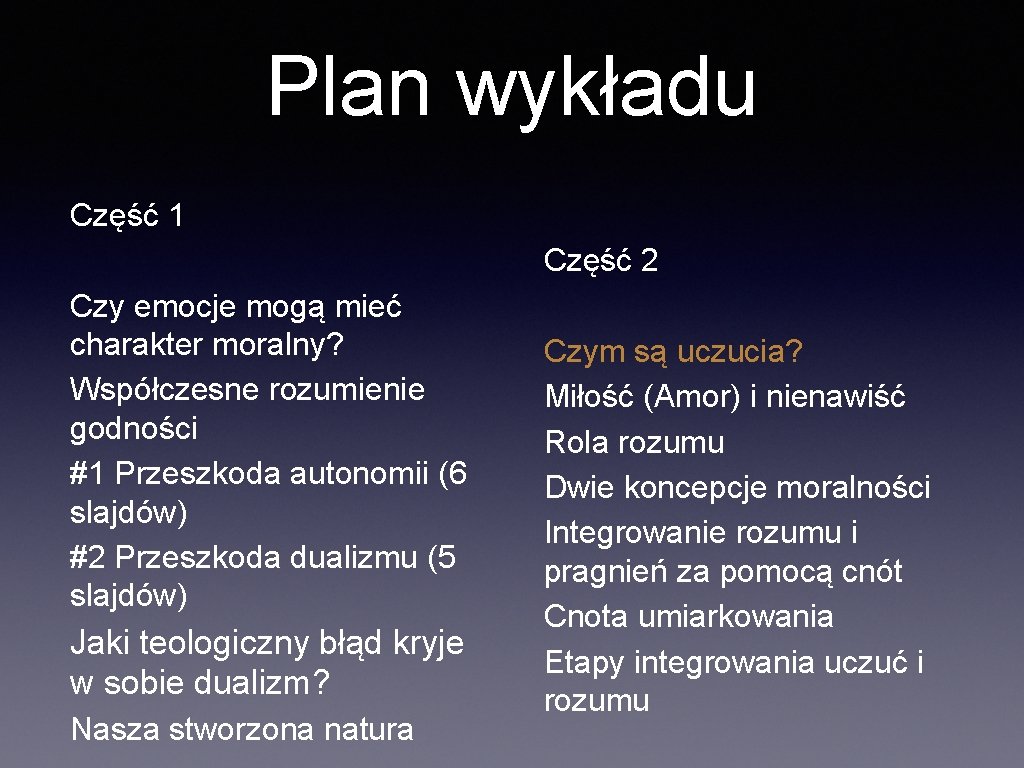 Plan wykładu

Część 1

Czy emocje mogą mieć charakter moralny?
Współczesne rozumienie godności
#1 Przeszkoda autonomii (6 slajdów)
#2 Przeszkoda dualizmu (5 slajdów)
Jaki teologiczny błąd kryje w sobie dualizm?
Nasza stworzona natura

Część 2

Czym są uczucia?
Miłość (Amor) i nienawiść
Rola rozumu
Dwie koncepcje moralności
Integrowanie rozumu i pragnień za pomocą cnót
Cnota umiarkowania
Etapy integrowania uczuć i rozumu